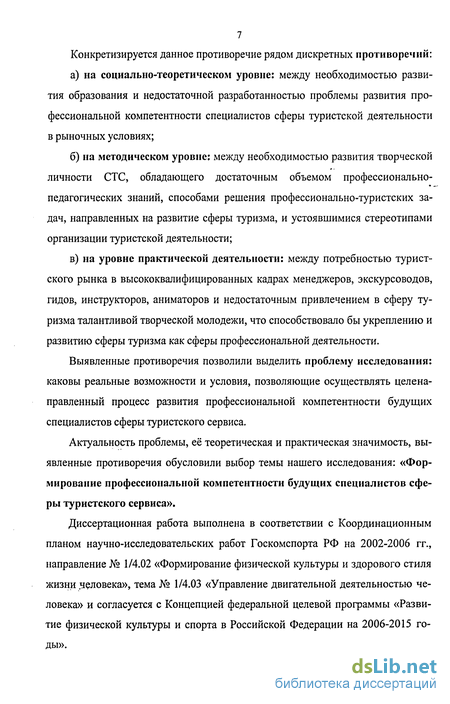 7

Конкретизируется данное противоречие рядом дискретных противоречий:

а) на социально-теоретическом уровне: между необходимостью развития образования и недостаточной разработанностью проблемы развития профессиональной компетентности специалистов сферы туристской деятельности в рыночных условиях;

б) на методическом уровне: между необходимостью развития творческой личности СТС, обладающего достаточным объемом профессионально-педагогических знаний, способами решения профессионально-туристских задач, направленных на развитие сферы туризма, и устоявшимися стереотипами организации туристской деятельности;

в) на уровне практической деятельности: между потребностью туристского рынка в высококвалифицированных кадрах менеджеров, экскурсоводов, гидов, инструкторов, аниматоров и недостаточным привлечением в сферу туризма талантливой творческой молодежи, что способствовало бы укреплению и развитию сферы туризма как сферы профессиональной деятельности.

Выявленные противоречия позволили выделить проблему исследования: каковы реальные возможности и условия, позволяющие осуществлять целенаправленный процесс развития профессиональной компетентности будущих специалистов сферы туристского сервиса.

Актуальность проблемы, её теоретическая и практическая значимость, выявленные противоречия обусловили выбор темы нашего исследования: «Формирование профессиональной компетентности будущих специалистов сферы туристского сервиса».

Диссертационная работа выполнена в соответствии с Координационным планом научно-исследовательских работ Госкомспорта РФ на 2002-2006 гг., направление № 1/4.02 «Формирование физической культуры и здорового стиля жизни человека», тема № 1/4.03 «Управление двигательной деятельностью человека» и согласуется с Концепцией федеральной целевой программы «Развитие физической культуры и спорта в Российской Федерации на 2006-2015 годы».

dsLib.net
библиотека диссертаций